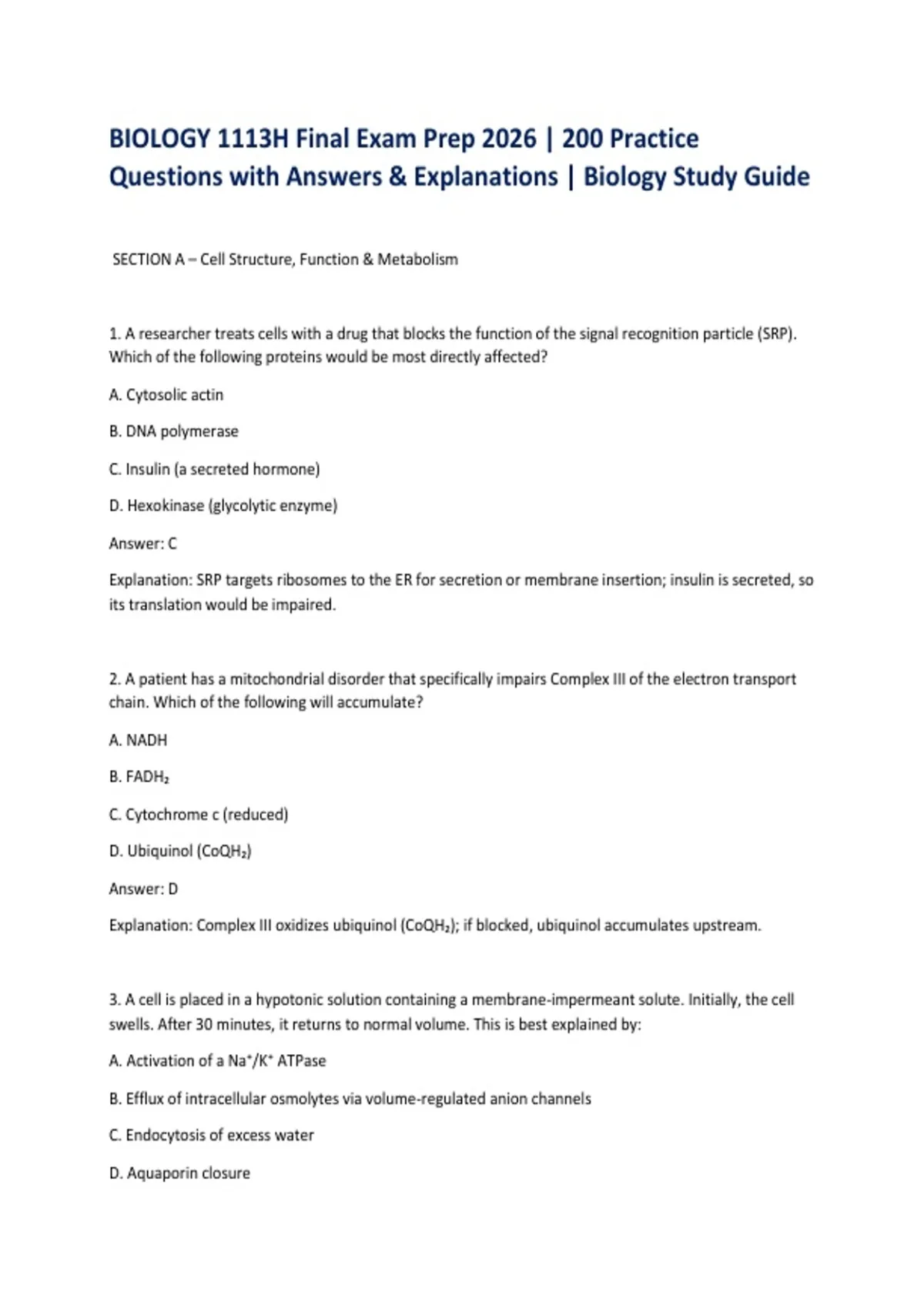 BIOLOGY 1113H Final Exam Prep 2026 | 200 Practice Questions with Answers & Explanations | Biology Study Guide

SECTION A – Cell Structure, Function & Metabolism

1. A researcher treats cells with a drug that blocks the function of the signal recognition particle (SRP). Which of the following proteins would be most directly affected?

A. Cytosolic actin

B. DNA polymerase

C. Insulin (a secreted hormone)

D. Hexokinase (glycolytic enzyme)

Answer: C

Explanation: SRP targets ribosomes to the ER for secretion or membrane insertion; insulin is secreted, so its translation would be impaired.

2. A patient has a mitochondrial disorder that specifically impairs Complex III of the electron transport chain. Which of the following will accumulate?

A. NADH

B. $FADH_2$

C. Cytochrome c (reduced)

D. Ubiquinol ($CoQH_2$)

Answer: D

Explanation: Complex III oxidizes ubiquinol ($CoQH_2$); if blocked, ubiquinol accumulates upstream.

3. A cell is placed in a hypotonic solution containing a membrane-impermeant solute. Initially, the cell swells. After 30 minutes, it returns to normal volume. This is best explained by:

A. Activation of a $Na^+/K^+$ ATPase

B. Efflux of intracellular osmolytes via volume-regulated anion channels

C. Endocytosis of excess water

D. Aquaporin closure